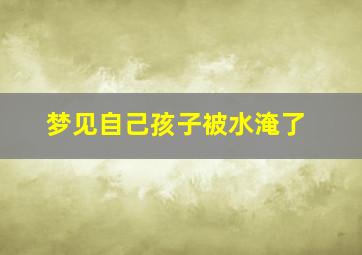 梦见自己孩子被水淹了